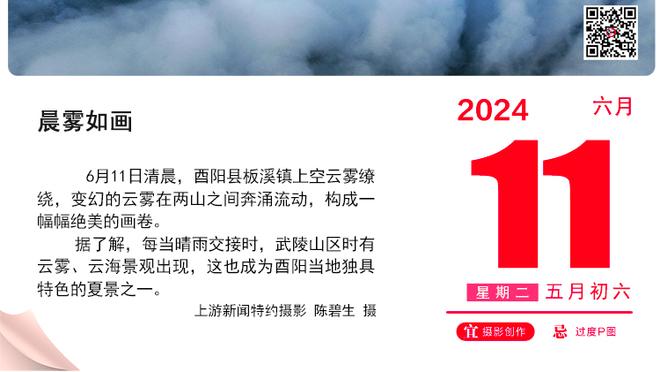 晨雾如画

6月11日清晨，酉阳县板溪镇上空云雾缭绕，变幻的云雾在两山之间奔涌流动，构成一幅幅绝美的画卷。

据了解，每当晴雨交接时，武陵山区时有云雾、云海景观出现，这也成为酉阳当地独具特色的夏景之一。

上游新闻特约摄影 陈碧生 摄

2024 六月

11

星期二 五月初六

宜 摄影创作 忌 过度P图